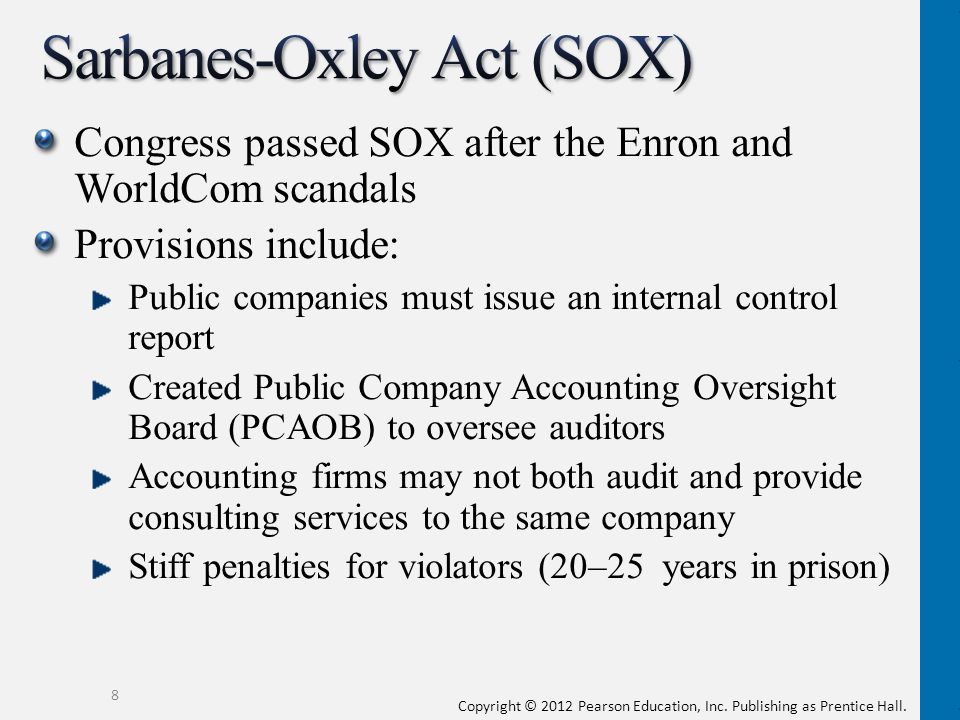 Sarbanes-Oxley Act (SOX)

Congress passed SOX after the Enron and WorldCom scandals

Provisions include:

Public companies must issue an internal control report

Created Public Company Accounting Oversight Board (PCAOB) to oversee auditors

Accounting firms may not both audit and provide consulting services to the same company

Stiff penalties for violators (20–25 years in prison)

8

Copyright © 2012 Pearson Education, Inc. Publishing as Prentice Hall.